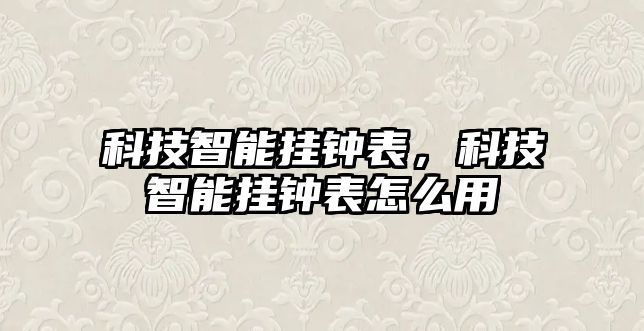 科技智能挂钟表，科技智能挂钟表怎么用